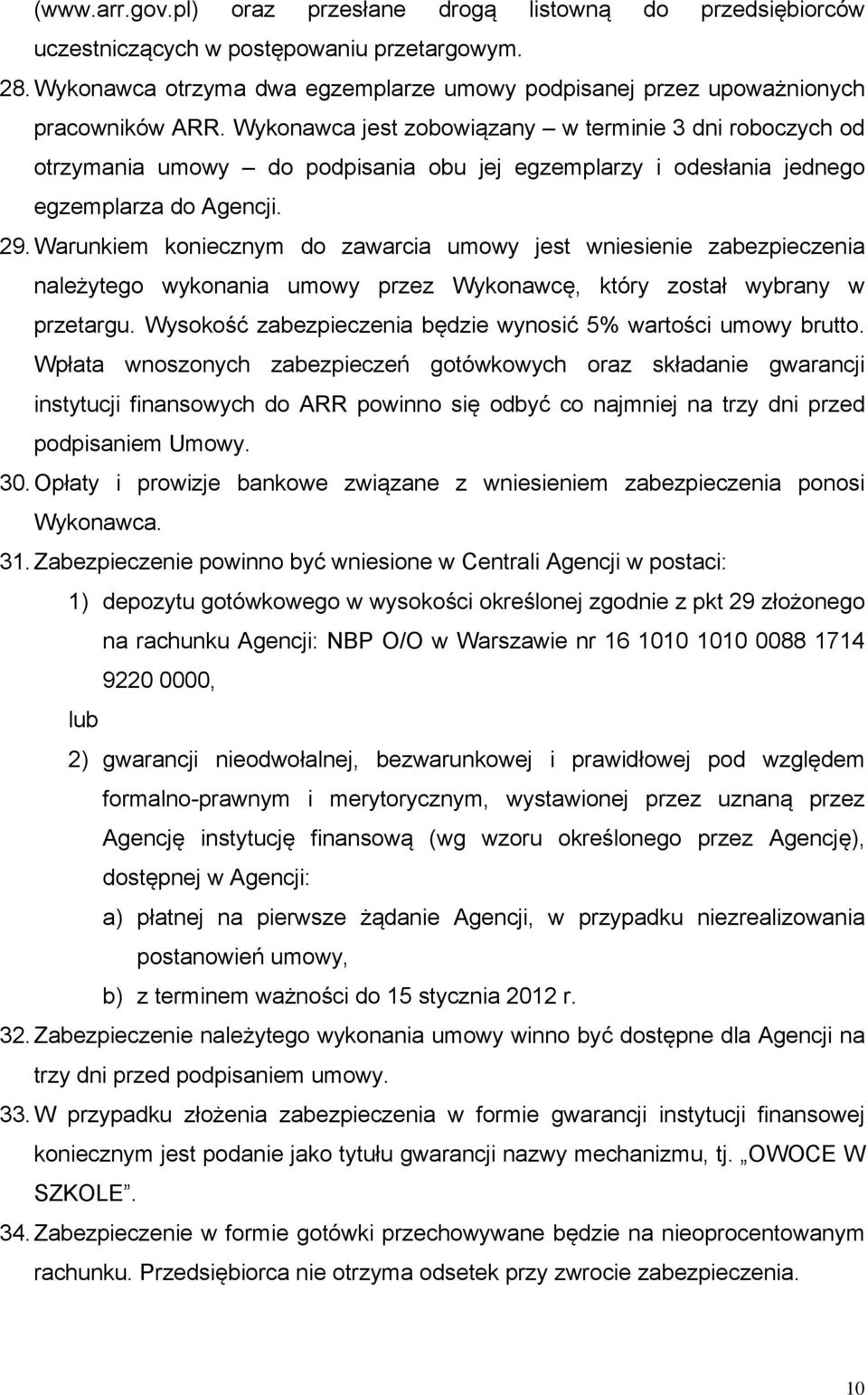 (www.arr.gov.pl) oraz przesłane drogą listowną do przedsiębiorców uczestniczących w postępowaniu przetargowym.

28. Wykonawca otrzyma dwa egzemplarze umowy podpisanej przez upoważnionych pracowników ARR. Wykonawca jest zobowiązany – w terminie 3 dni roboczych od otrzymania umowy – do podpisania obu jej egzemplarzy i odesłania jednego egzemplarza do Agencji.

29. Warunkiem koniecznym do zawarcia umowy jest wniesienie zabezpieczenia należytego wykonania umowy przez Wykonawcę, który został wybrany w przetargu. Wysokość zabezpieczenia będzie wynosić 5% wartości umowy brutto. Wpłata wnoszonych zabezpieczeń gotówkowych oraz składanie gwarancji instytucji finansowych do ARR powinno się odbyć co najmniej na trzy dni przed podpisaniem Umowy.

30. Opłaty i prowizje bankowe związane z wniesieniem zabezpieczenia ponosi Wykonawca.

31. Zabezpieczenie powinno być wniesione w Centrali Agencji w postaci:

1) depozytu gotówkowego w wysokości określonej zgodnie z pkt 29 złożonego na rachunku Agencji: NBP O/O w Warszawie nr 16 1010 1010 0088 1714 9220 0000,

lub

2) gwarancji nieodwołalnej, bezwarunkowej i prawidłowej pod względem formalno-prawnym i merytorycznym, wystawionej przez uznaną przez Agencję instytucję finansową (wg wzoru określonego przez Agencję), dostępnej w Agencji:

a) płatnej na pierwsze żądanie Agencji, w przypadku niezrealizowania postanowień umowy,

b) z terminem ważności do 15 stycznia 2012 r.

32. Zabezpieczenie należytego wykonania umowy winno być dostępne dla Agencji na trzy dni przed podpisaniem umowy.

33. W przypadku złożenia zabezpieczenia w formie gwarancji instytucji finansowej koniecznym jest podanie jako tytułu gwarancji nazwy mechanizmu, tj. „OWOCE W SZKOLE”.

34. Zabezpieczenie w formie gotówki przechowywane będzie na nieoprocentowanym rachunku. Przedsiębiorca nie otrzyma odsetek przy zwrocie zabezpieczenia.

10